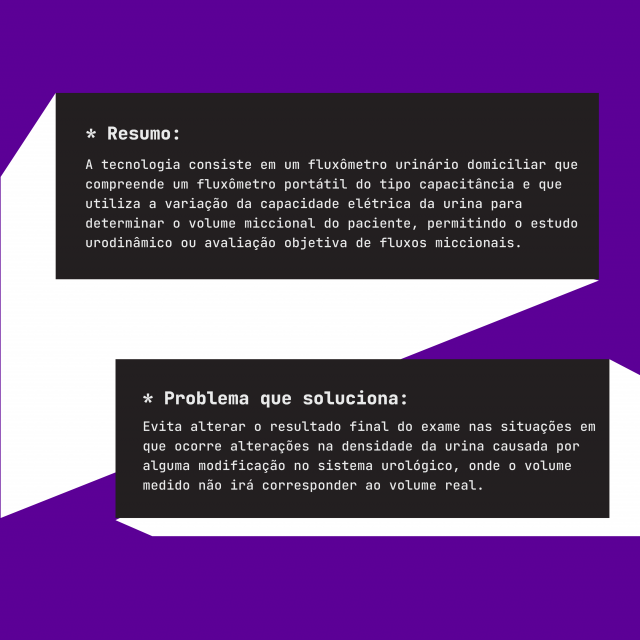 * Resumo:

A tecnologia consiste em um fluxômetro urinário domiciliar que compreende um fluxômetro portátil do tipo capacitância e que utiliza a variação da capacidade elétrica da urina para determinar o volume miccional do paciente, permitindo o estudo urodinâmico ou avaliação objetiva de fluxos miccionais.

* Problema que soluciona:

Evita alterar o resultado final do exame nas situações em que ocorre alterações na densidade da urina causada por alguma modificação no sistema urológico, onde o volume medido não irá corresponder ao volume real.